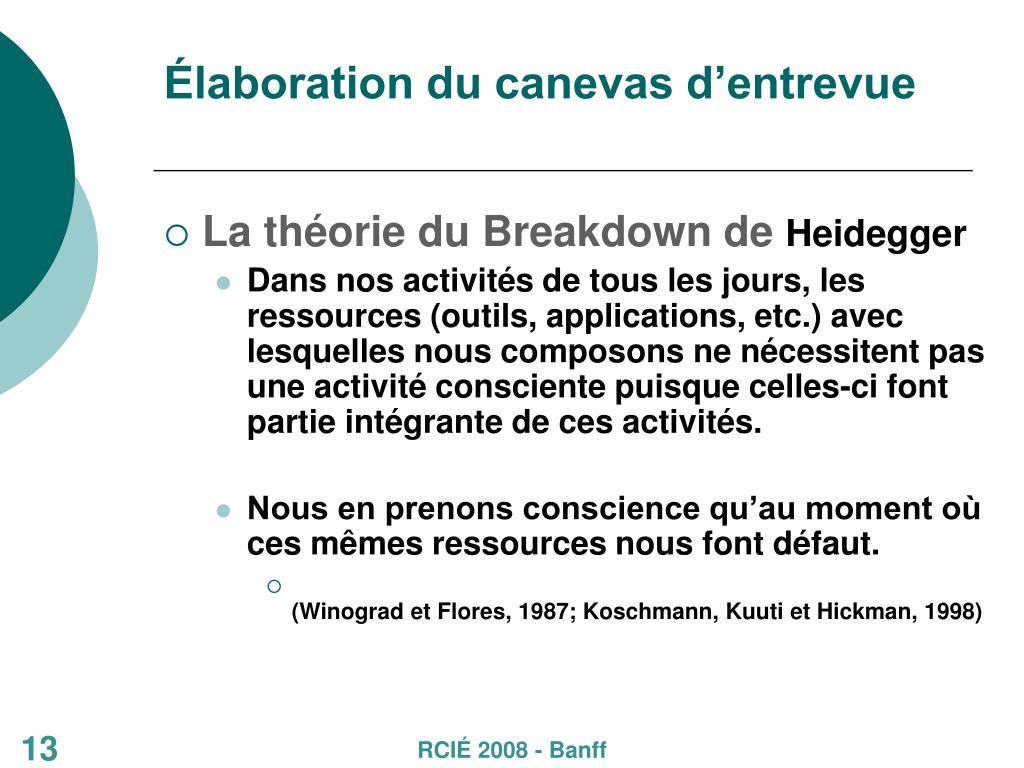 Élaboration du canevas d’entrevue

La théorie du Breakdown de Heidegger

Dans nos activités de tous les jours, les ressources (outils, applications, etc.) avec lesquelles nous composons ne nécessitent pas une activité consciente puisque celles-ci font partie intégrante de ces activités.

Nous en prenons conscience qu’au moment où ces mêmes ressources nous font défaut.

(Winograd et Flores, 1987; Koschmann, Kuuti et Hickman, 1998)

13

RCIÉ 2008 - Banff